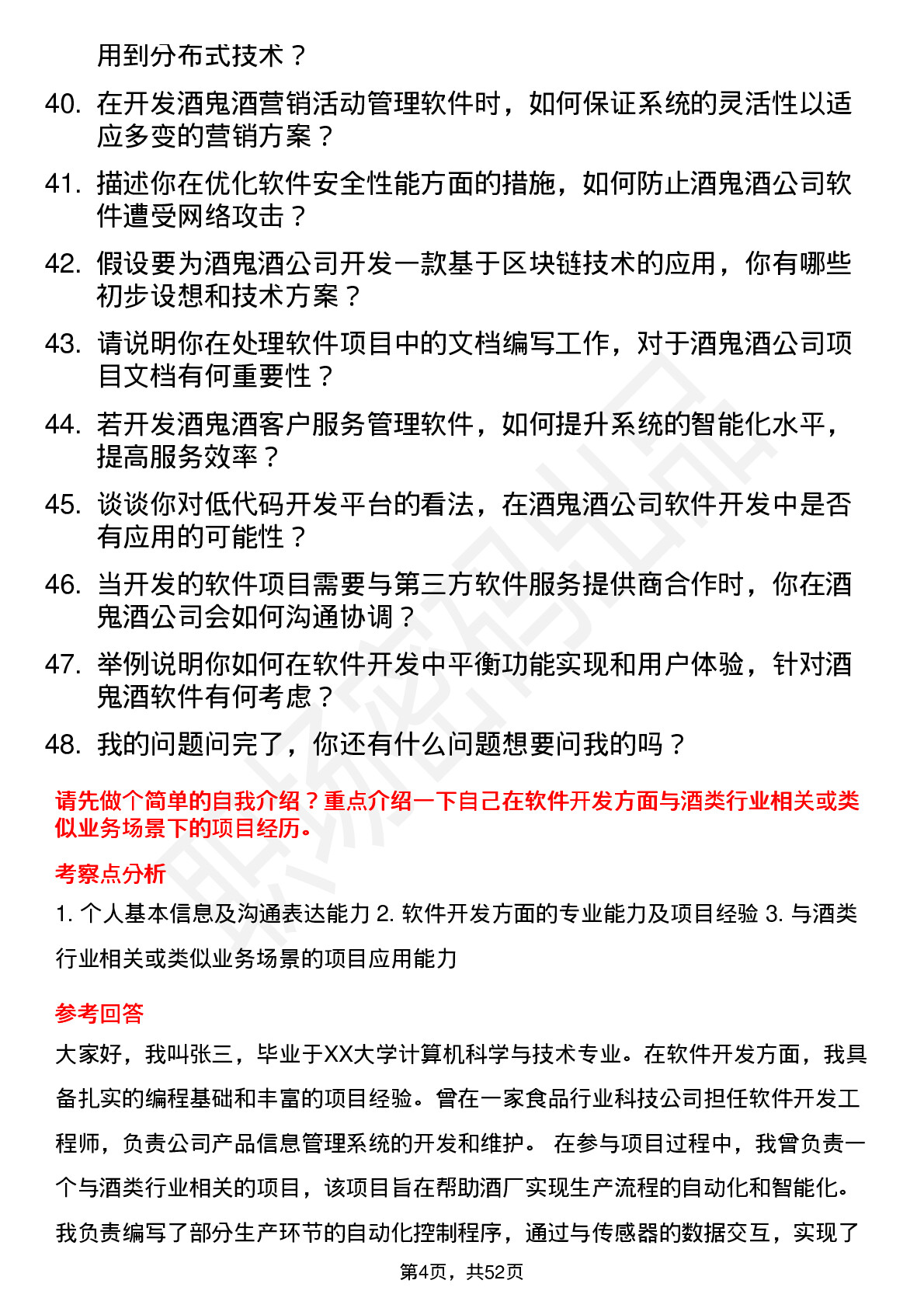 用到分布式技术？

40. 在开发酒鬼酒营销活动管理软件时，如何保证系统的灵活性以适应多变的营销方案？

41. 描述你在优化软件安全性能方面的措施，如何防止酒鬼酒公司软件遭受网络攻击？

42. 假设要为酒鬼酒公司开发一款基于区块链技术的应用，你有哪些初步设想和技术方案？

43. 请说明你在处理软件项目中的文档编写工作，对于酒鬼酒公司项目文档有何重要性？

44. 若开发酒鬼酒客户服务管理软件，如何提升系统的智能化水平，提高服务效率？

45. 谈谈你对低代码开发平台的看法，在酒鬼酒公司软件开发中是否有应用的可能性？

46. 当开发的软件项目需要与第三方软件服务提供商合作时，你在酒鬼酒公司会如何沟通协调？

47. 举例说明你如何在软件开发中平衡功能实现和用户体验，针对酒鬼酒软件有何考虑？

48. 我的问题问完了，你还有什么问题想要问我的吗？

请先做个简单的自我介绍？重点介绍一下自己在软件开发方面与酒类行业相关或类似业务场景下的项目经历。

考察点分析

1. 个人基本信息及沟通表达能力 2. 软件开发方面的专业能力及项目经验 3. 与酒类行业相关或类似业务场景的项目应用能力

参考回答

大家好，我叫张三，毕业于XX大学计算机科学与技术专业。在软件开发方面，我具备扎实的编程基础和丰富的项目经验。曾在一家食品行业科技公司担任软件开发工程师，负责公司产品信息管理系统的开发和维护。 在参与项目过程中，我曾负责一个与酒类行业相关的项目，该项目旨在帮助酒厂实现生产流程的自动化和智能化。我负责编写了部分生产环节的自动化控制程序，通过与传感器的数据交互，实现了

第4页，共52页